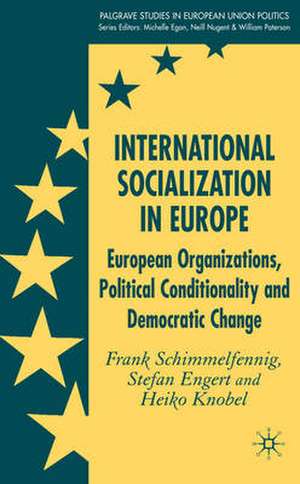 PALGRAVE STUDIES IN EUROPEAN UNION POLITICS
Series Editors: Michelle Egan, Neill Nugent & William Paterson

INTERNATIONAL SOCIALIZATION IN EUROPE

European Organizations, Political Conditionality and Democratic Change

Frank Schimmelfennig, Stefan Engert and Heiko Knobel